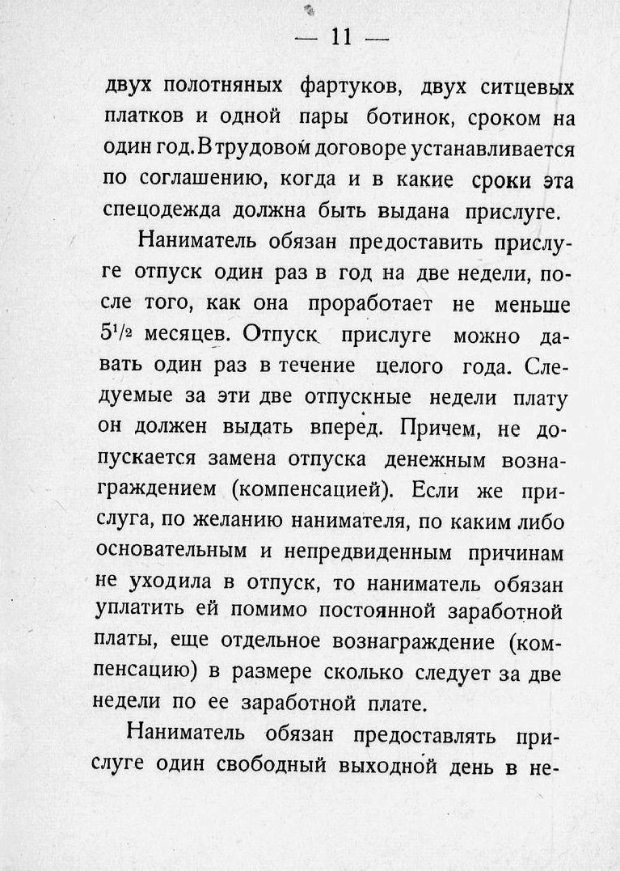 — 11 —

двух полотняных фартуков, двух ситцевых платков и одной пары ботинок, сроком на один год. В трудовом договоре устанавливается по соглашению, когда и в какие сроки эта спецодежда должна быть выдана прислуге.

Наниматель обязан предоставить прислуге отпуск один раз в год на две недели, после того, как она проработает не меньше $5^1/_2$ месяцев. Отпуск прислуге можно давать один раз в течение целого года. Следуемые за эти две отпускные недели плату он должен выдать вперед. Причем, не допускается замена отпуска денежным вознаграждением (компенсацией). Если же прислуга, по желанию нанимателя, по каким либо основательным и непредвиденным причинам не уходила в отпуск, то наниматель обязан уплатить ей помимо постоянной заработной платы, еще отдельное вознаграждение (компенсацию) в размере сколько следует за две недели по ее заработной плате.

Наниматель обязан предоставлять прислуге один свободный выходной день в не-